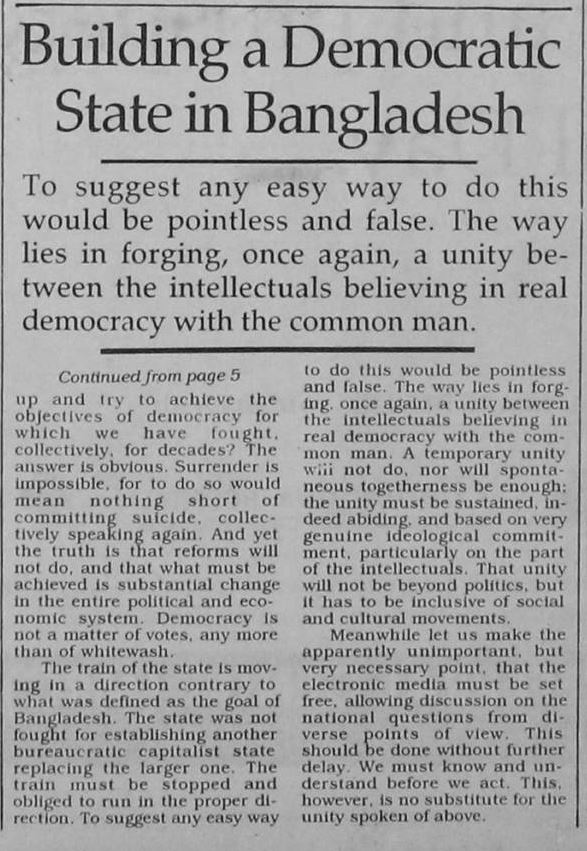 Building a Democratic State in Bangladesh

To suggest any easy way to do this would be pointless and false. The way lies in forging, once again, a unity between the intellectuals believing in real democracy with the common man.

Continued from page 5

up and try to achieve the objectives of democracy for which we have fought, collectively, for decades? The answer is obvious. Surrender is impossible, for to do so would mean nothing short of committing suicide, collectively speaking again. And yet the truth is that reforms will not do, and that what must be achieved is substantial change in the entire political and economic system. Democracy is not a matter of votes, any more than of whitewash.

The train of the state is moving in a direction contrary to what was defined as the goal of Bangladesh. The state was not fought for establishing another bureaucratic capitalist state replacing the larger one. The train must be stopped and obliged to run in the proper direction. To suggest any easy way to do this would be pointless and false. The way lies in forging, once again, a unity between the intellectuals believing in real democracy with the common man. A temporary unity wiii not do, nor will spontaneous togetherness be enough; the unity must be sustained, indeed abiding, and based on very genuine ideological commitment, particularly on the part of the intellectuals. That unity will not be beyond politics, but it has to be inclusive of social and cultural movements.

Meanwhile let us make the apparently unimportant, but very necessary point, that the electronic media must be set free, allowing discussion on the national questions from diverse points of view. This should be done without further delay. We must know and understand before we act. This, however, is no substitute for the unity spoken of above.